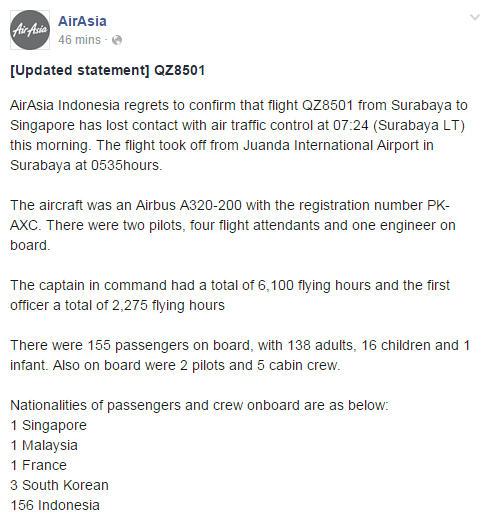 AirAsia
AirAsia
46 mins ·

[Updated statement] QZ8501

AirAsia Indonesia regrets to confirm that flight QZ8501 from Surabaya to Singapore has lost contact with air traffic control at 07:24 (Surabaya LT) this morning. The flight took off from Juanda International Airport in Surabaya at 0535hours.

The aircraft was an Airbus A320-200 with the registration number PK-AXC. There were two pilots, four flight attendants and one engineer on board.

The captain in command had a total of 6,100 flying hours and the first officer a total of 2,275 flying hours

There were 155 passengers on board, with 138 adults, 16 children and 1 infant. Also on board were 2 pilots and 5 cabin crew.

Nationalities of passengers and crew onboard are as below:
1 Singapore
1 Malaysia
1 France
3 South Korean
156 Indonesia